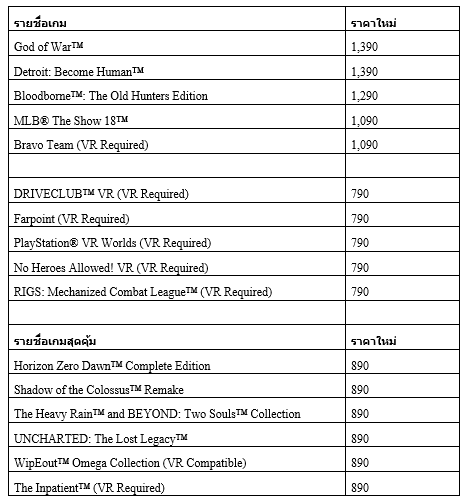 | รายชื่อเกม | ราคาใหม่ |
|---|---|
| God of War™ | 1,390 |
| Detroit: Become Human™ | 1,390 |
| Bloodborne™: The Old Hunters Edition | 1,290 |
| MLB® The Show 18™ | 1,090 |
| Bravo Team (VR Required) | 1,090 |
| | |
| DRIVECLUB™ VR (VR Required) | 790 |
| Farpoint (VR Required) | 790 |
| PlayStation® VR Worlds (VR Required) | 790 |
| No Heroes Allowed! VR (VR Required) | 790 |
| RIGS: Mechanized Combat League™ (VR Required) | 790 |
| | |
| รายชื่อเกมสุดคุ้ม | ราคาใหม่ |
| Horizon Zero Dawn™ Complete Edition | 890 |
| Shadow of the Colossus™ Remake | 890 |
| The Heavy Rain™ and BEYOND: Two Souls™ Collection | 890 |
| UNCHARTED: The Lost Legacy™ | 890 |
| WipEout™ Omega Collection (VR Compatible) | 890 |
| The Inpatient™ (VR Required) | 890 |